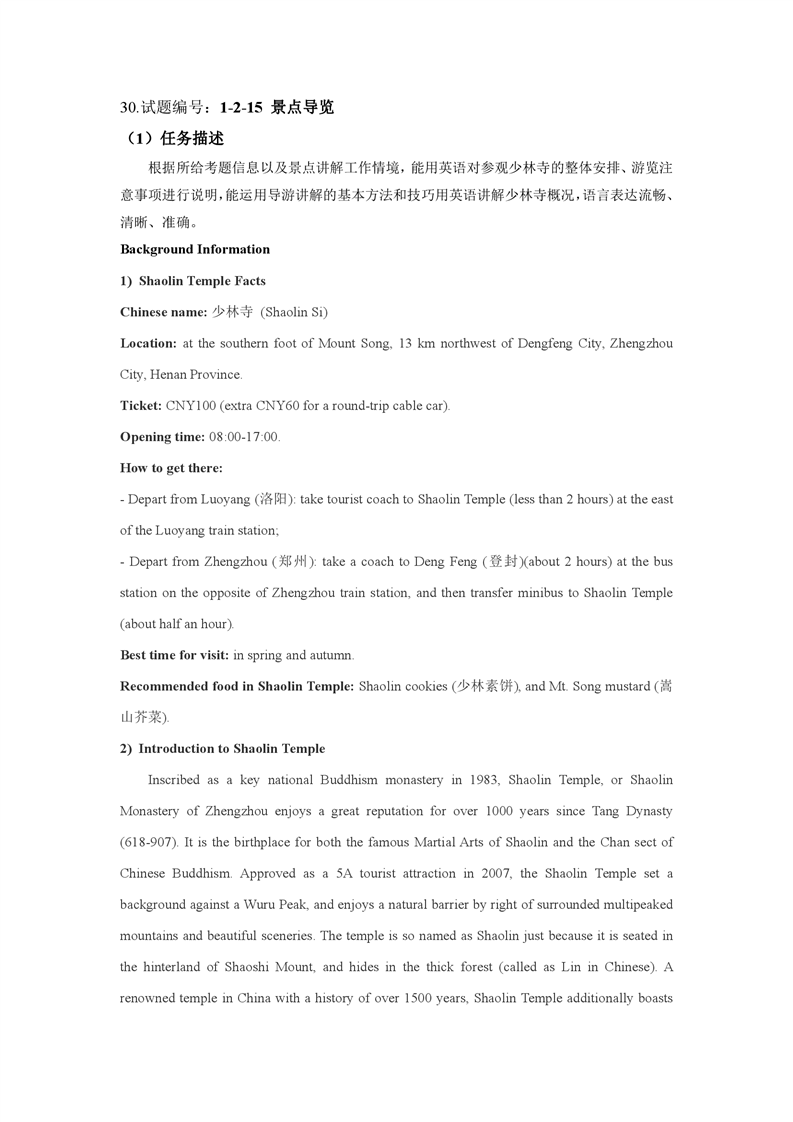 30.试题编号：1-2-15 景点导览

（1）任务描述

根据所给考题信息以及景点讲解工作情境，能用英语对参观少林寺的整体安排、游览注意事项进行说明，能运用导游讲解的基本方法和技巧用英语讲解少林寺概况，语言表达流畅、清晰、准确。

Background Information

1) Shaolin Temple Facts

Chinese name: 少林寺 (Shaolin Si)

Location: at the southern foot of Mount Song, 13 km northwest of Dengfeng City, Zhengzhou City, Henan Province.

Ticket: CNY100 (extra CNY60 for a round-trip cable car).

Opening time: 08:00-17:00.

How to get there:

- Depart from Luoyang (洛阳): take tourist coach to Shaolin Temple (less than 2 hours) at the east of the Luoyang train station;

- Depart from Zhengzhou (郑州): take a coach to Deng Feng (登封)(about 2 hours) at the bus station on the opposite of Zhengzhou train station, and then transfer minibus to Shaolin Temple (about half an hour).

Best time for visit: in spring and autumn.

Recommended food in Shaolin Temple: Shaolin cookies (少林素饼), and Mt. Song mustard (嵩山芥菜).

2) Introduction to Shaolin Temple

Inscribed as a key national Buddhism monastery in 1983, Shaolin Temple, or Shaolin Monastery of Zhengzhou enjoys a great reputation for over 1000 years since Tang Dynasty (618-907). It is the birthplace for both the famous Martial Arts of Shaolin and the Chan sect of Chinese Buddhism. Approved as a 5A tourist attraction in 2007, the Shaolin Temple set a background against a Wuru Peak, and enjoys a natural barrier by right of surrounded multipeaked mountains and beautiful sceneries. The temple is so named as Shaolin just because it is seated in the hinterland of Shaoshi Mount, and hides in the thick forest (called as Lin in Chinese). A renowned temple in China with a history of over 1500 years, Shaolin Temple additionally boasts